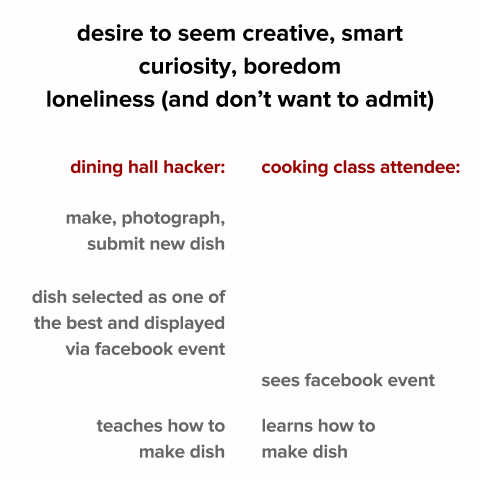 desire to seem creative, smart
curiosity, boredom
loneliness (and don't want to admit)

dining hall hacker:

make, photograph, submit new dish

dish selected as one of the best and displayed via facebook event

teaches how to make dish

cooking class attendee:

sees facebook event

learns how to make dish